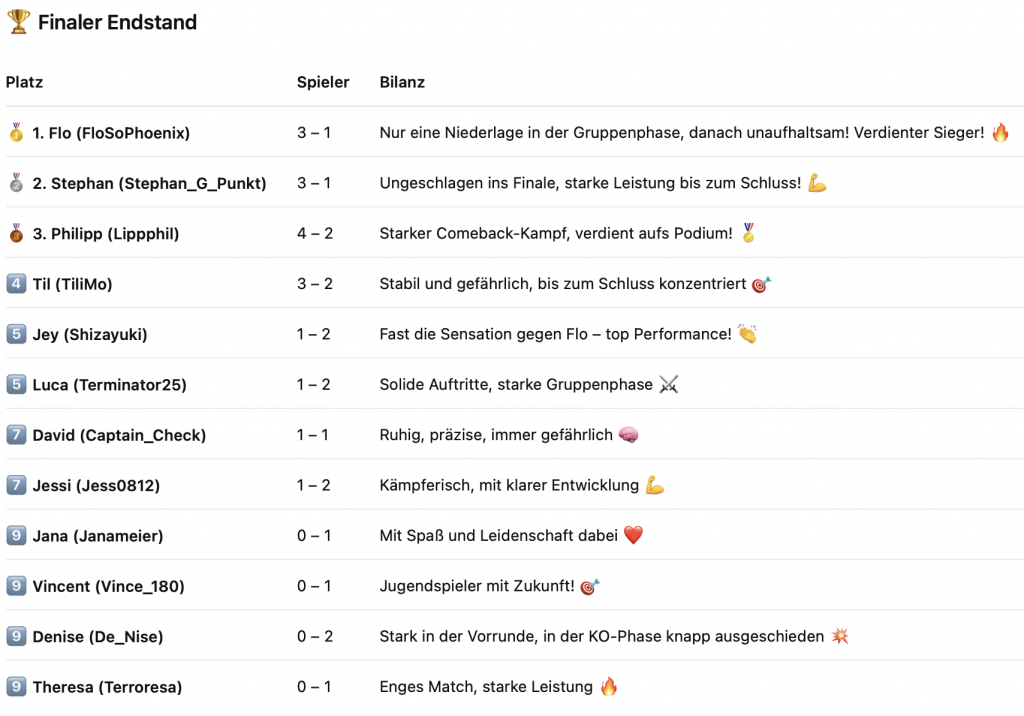 🏆 Finaler Endstand

| Platz | Spieler | Bilanz |
|---|---|---|
| 🥇 1. Flo (FloSoPhoenix) | 3 – 1 | Nur eine Niederlage in der Gruppenphase, danach unaufhaltsam! Verdienter Sieger! 🔥 |
| 🥈 2. Stephan (Stephan_G_Punkt) | 3 – 1 | Ungeschlagen ins Finale, starke Leistung bis zum Schluss! 💪 |
| 🥉 3. Philipp (Lippphil) | 4 – 2 | Starker Comeback-Kampf, verdient aufs Podium! 🎖️ |
| 4️⃣ Til (TiliMo) | 3 – 2 | Stabil und gefährlich, bis zum Schluss konzentriert 🎯 |
| 5️⃣ Jey (Shizayuki) | 1 – 2 | Fast die Sensation gegen Flo – top Performance! 👏 |
| 5️⃣ Luca (Terminator25) | 1 – 2 | Solide Auftritte, starke Gruppenphase ⚔️ |
| 7️⃣ David (Captain_Check) | 1 – 1 | Ruhig, präzise, immer gefährlich 🧠 |
| 7️⃣ Jessi (Jess0812) | 1 – 2 | Kämpferisch, mit klarer Entwicklung 💪 |
| 9️⃣ Jana (Janameier) | 0 – 1 | Mit Spaß und Leidenschaft dabei ❤️ |
| 9️⃣ Vincent (Vince_180) | 0 – 1 | Jugendspieler mit Zukunft! 🎯 |
| 9️⃣ Denise (De_Nise) | 0 – 2 | Stark in der Vorrunde, in der KO-Phase knapp ausgeschieden 💥 |
| 9️⃣ Theresa (Terroresa) | 0 – 1 | Enges Match, starke Leistung 🔥 |